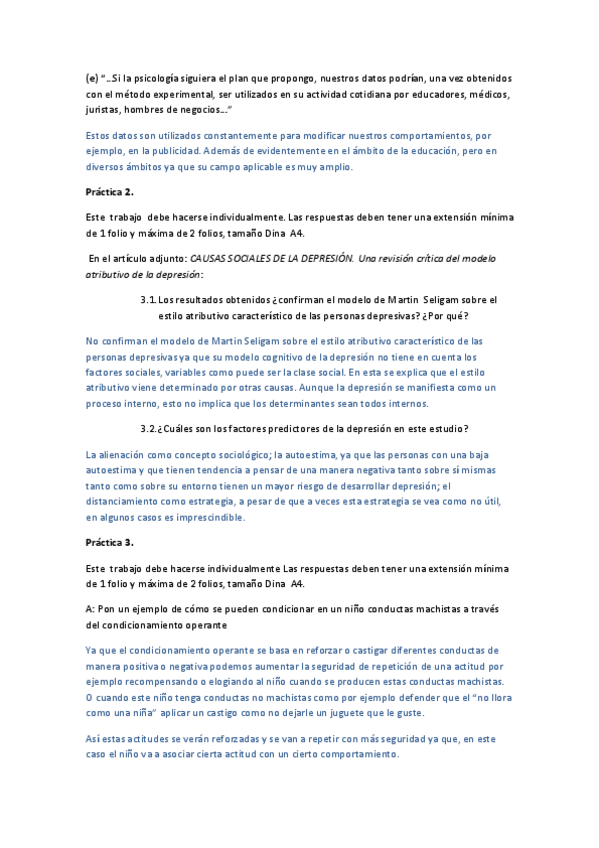 (e) "…Si la psicología siguiera el plan que propongo, nuestros datos podrían, una vez obtenidos con el método experimental, ser utilizados en su actividad cotidiana por educadores, médicos, juristas, hombres de negocios…"

Estos datos son utilizados constantemente para modificar nuestros comportamientos, por ejemplo, en la publicidad. Además de evidentemente en el ámbito de la educación, pero en diversos ámbitos ya que su campo aplicable es muy amplio.

Práctica 2.

Este trabajo debe hacerse individualmente. Las respuestas deben tener una extensión mínima de 1 folio y máxima de 2 folios, tamaño Dina A4.

En el artículo adjunto: CAUSAS SOCIALES DE LA DEPRESIÓN. Una revisión crítica del modelo atributivo de la depresión:

3.1. Los resultados obtenidos ¿confirman el modelo de Martin Seligam sobre el estilo atributivo característico de las personas depresivas? ¿Por qué?

No confirman el modelo de Martin Seligam sobre el estilo atributivo característico de las personas depresivas ya que su modelo cognitivo de la depresión no tiene en cuenta los factores sociales, variables como puede ser la clase social. En esta se explica que el estilo atributivo viene determinado por otras causas. Aunque la depresión se manifiesta como un proceso interno, esto no implica que los determinantes sean todos internos.

3.2.¿Cuáles son los factores predictores de la depresión en este estudio?

La alienación como concepto sociológico; la autoestima, ya que las personas con una baja autoestima y que tienen tendencia a pensar de una manera negativa tanto sobre sí mismas tanto como sobre su entorno tienen un mayor riesgo de desarrollar depresión; el distanciamiento como estrategia, a pesar de que a veces esta estrategia se vea como no útil, en algunos casos es imprescindible.

Práctica 3.

Este trabajo debe hacerse individualmente Las respuestas deben tener una extensión mínima de 1 folio y máxima de 2 folios, tamaño Dina A4.

A: Pon un ejemplo de cómo se pueden condicionar en un niño conductas machistas a través del condicionamiento operante

Ya que el condicionamiento operante se basa en reforzar o castigar diferentes conductas de manera positiva o negativa podemos aumentar la seguridad de repetición de una actitud por ejemplo recompensando o elogiando al niño cuando se producen estas conductas machistas. O cuando este niño tenga conductas no machistas como por ejemplo defender que el "no llora como una niña" aplicar un castigo como no dejarle un juguete que le guste.

Así estas actitudes se verán reforzadas y se van a repetir con más seguridad ya que, en este caso el niño va a asociar cierta actitud con un cierto comportamiento.